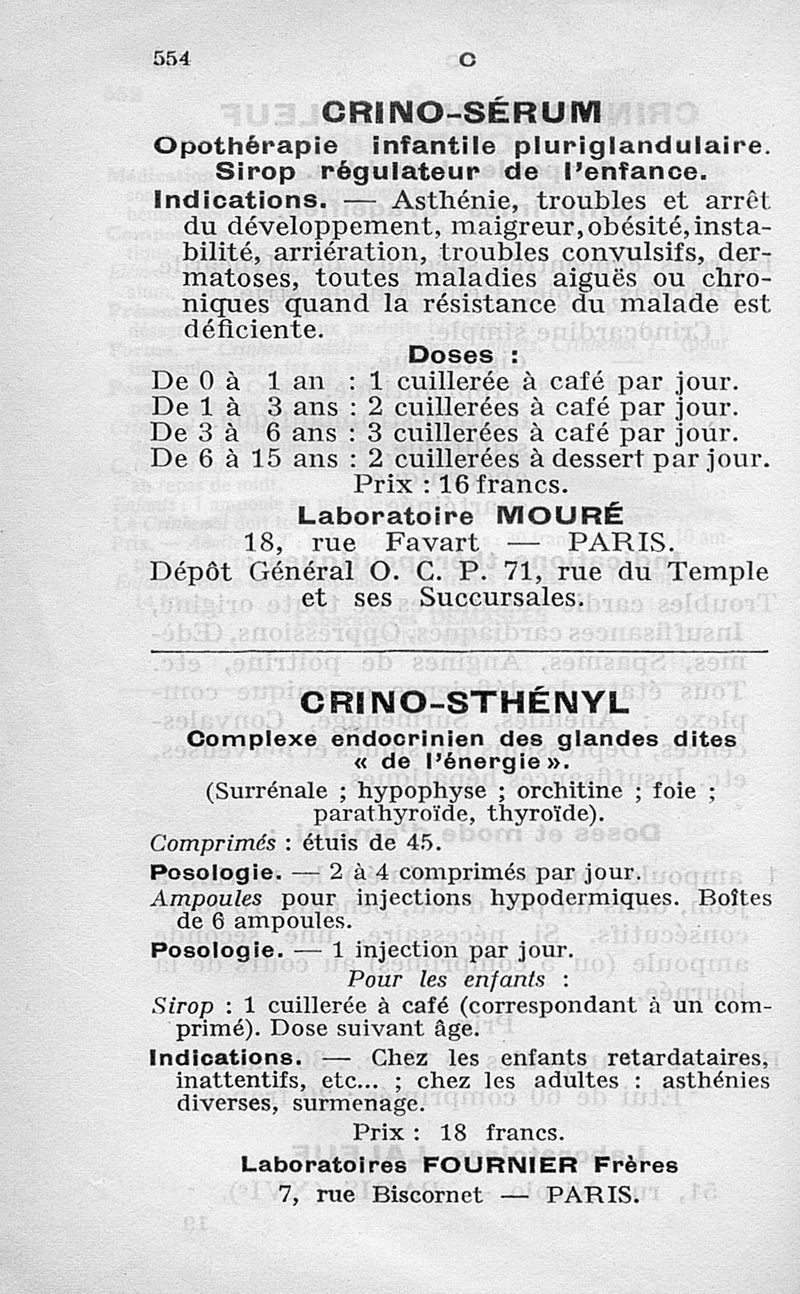 554 C

CRINO-SÉRUM

Opothérapie infantile pluriglandulaire. Sirop régulateur de l'enfance.

Indications. — Asthénie, troubles et arrêt du développement, maigreur, obésité, instabilité, arriération, troubles convulsifs, dermatoses, toutes maladies aiguës ou chroniques quand la résistance du malade est déficiente.

Doses :

De 0 à 1 an : 1 cuillerée à café par jour.
De 1 à 3 ans : 2 cuillerées à café par jour.
De 3 à 6 ans : 3 cuillerées à café par jour.
De 6 à 15 ans : 2 cuillerées à dessert par jour.

Prix : 16 francs.

Laboratoire MOURÉ
18, rue Favart — PARIS.
Dépôt Général O. C. P. 71, rue du Temple et ses Succursales.

CRINO-STHÉNYL

Complexe endocrinien des glandes dites « de l'énergie ».

(Surrénale ; hypophyse ; orchitine ; foie ; parathyroïde, thyroïde).

Comprimés : étuis de 45.

Posologie. — 2 à 4 comprimés par jour.

Ampoules pour injections hypodermiques. Boîtes de 6 ampoules.

Posologie. — 1 injection par jour.

Pour les enfants :

Sirop : 1 cuillerée à café (correspondant à un comprimé). Dose suivant âge.

Indications. — Chez les enfants retardataires, inattentifs, etc... ; chez les adultes : asthénies diverses, surmenage.

Prix : 18 francs.

Laboratoires FOURNIER Frères
7, rue Biscornet — PARIS.